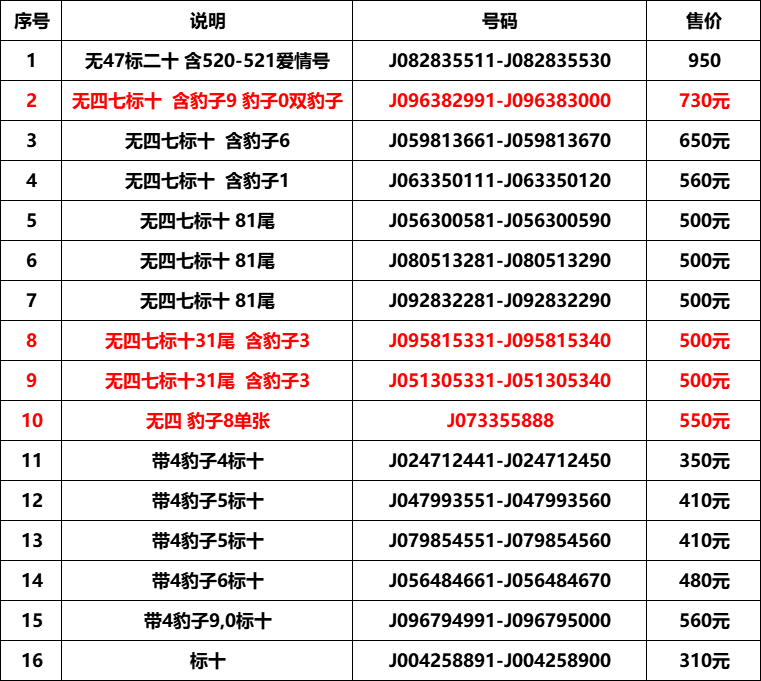 | 序号 | 说明 | 号码 | 售价 |
|---|---|---|---|
| 1 | 无47标二十 含520-521爱情号 | J082835511-J082835530 | 950 |
| 2 | 无四七标十 含豹子9 豹子0双豹子 | J096382991-J096383000 | 730元 |
| 3 | 无四七标十 含豹子6 | J059813661-J059813670 | 650元 |
| 4 | 无四七标十 含豹子1 | J063350111-J063350120 | 560元 |
| 5 | 无四七标十 81尾 | J056300581-J056300590 | 500元 |
| 6 | 无四七标十 81尾 | J080513281-J080513290 | 500元 |
| 7 | 无四七标十 81尾 | J092832281-J092832290 | 500元 |
| 8 | 无四七标十31尾 含豹子3 | J095815331-J095815340 | 500元 |
| 9 | 无四七标十31尾 含豹子3 | J051305331-J051305340 | 500元 |
| 10 | 无四 豹子8单张 | J073355888 | 550元 |
| 11 | 带4豹子4标十 | J024712441-J024712450 | 350元 |
| 12 | 带4豹子5标十 | J047993551-J047993560 | 410元 |
| 13 | 带4豹子5标十 | J079854551-J079854560 | 410元 |
| 14 | 带4豹子6标十 | J056484661-J056484670 | 480元 |
| 15 | 带4豹子9,0标十 | J096794991-J096795000 | 560元 |
| 16 | 标十 | J004258891-J004258900 | 310元 |